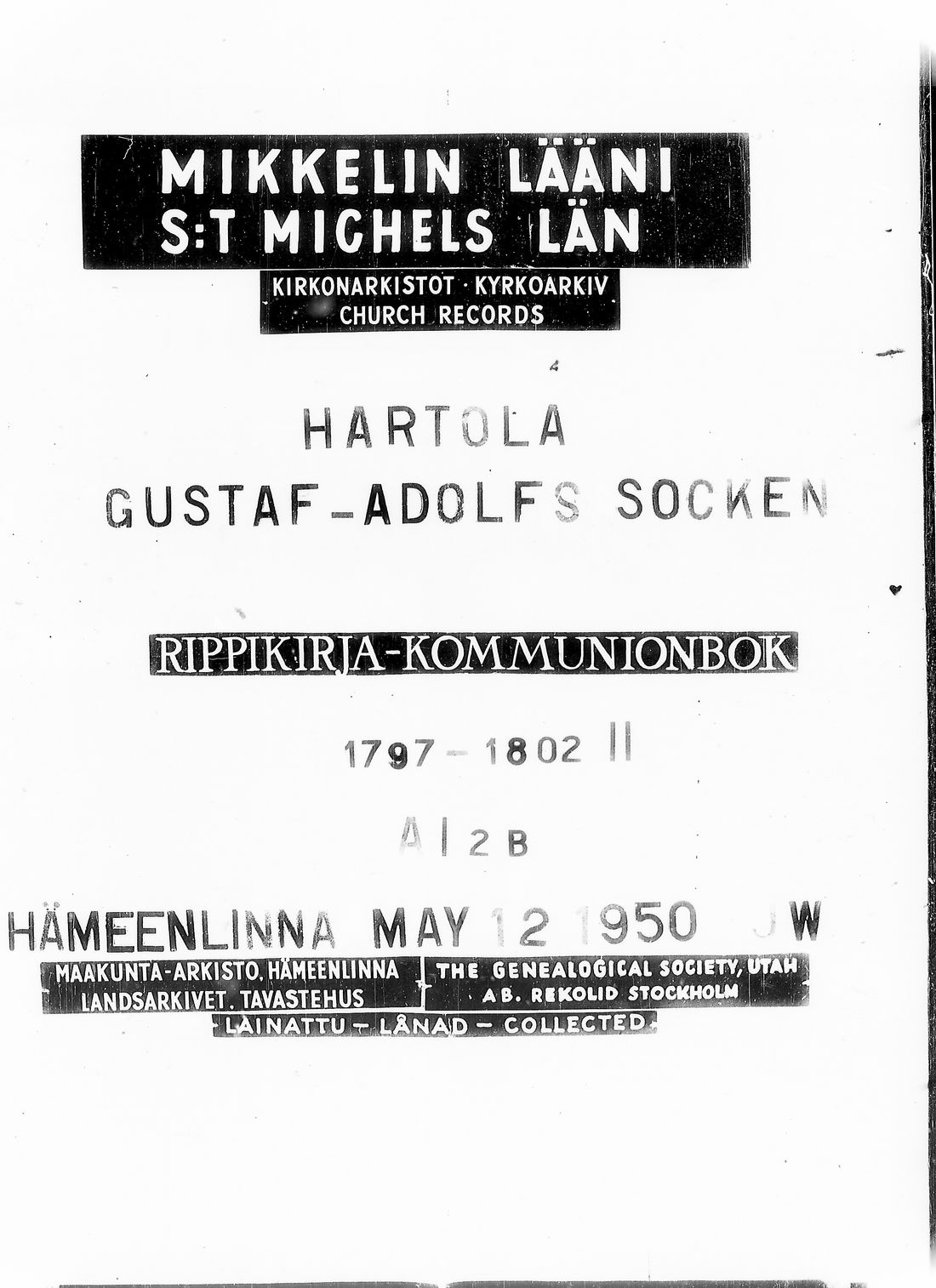 MIKKELIN LÄÄNI
S:T MICHELS LÄN

KIRKONARKISTOT · KYRKOARKIV
CHURCH RECORDS

HARTOLA
GUSTAF-ADOLFS SOCKEN

RIPPIKIRJA-KOMMUNIONBOK

1797 - 1802 II

A I 2 B

HÄMEENLINNA MAY 12 1950 JW

MAAKUNTA-ARKISTO, HÄMEENLINNA
LANDSARKIVET, TAVASTEHUS

THE GENEALOGICAL SOCIETY, UTAH
AB. REKOLID STOCKHOLM

LAINATTU - LÅNAD - COLLECTED